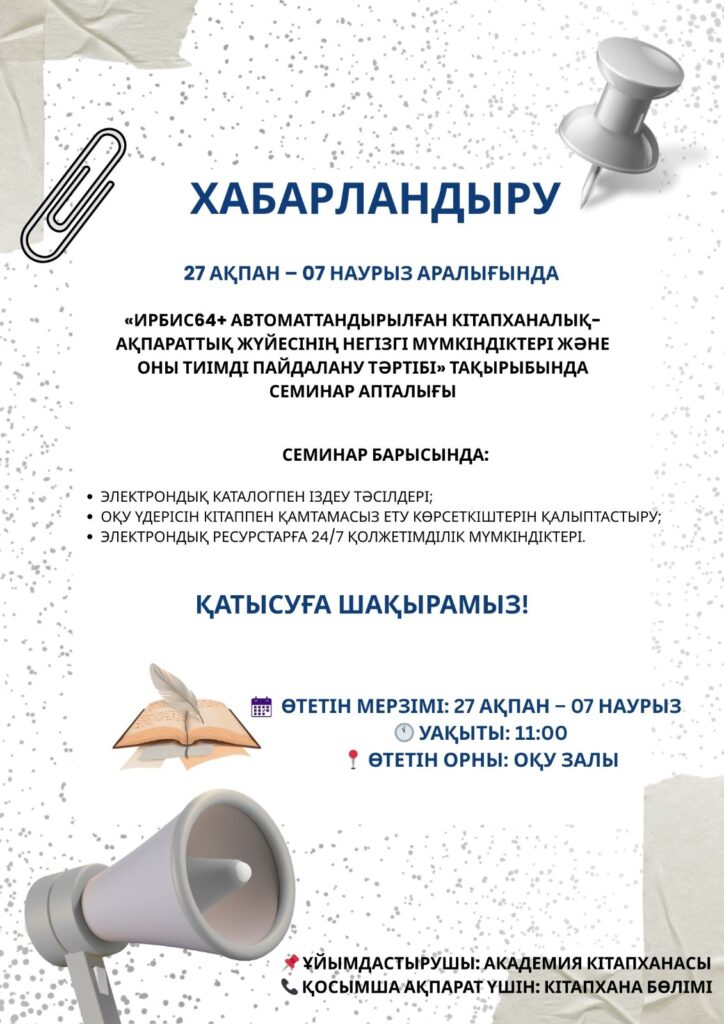 ХАБАРЛАНДЫРУ

27 АҚПАН – 07 НАУРЫЗ АРАЛЫҒЫНДА

«ИРБИС64+ АВТОМАТТАНДЫРЫЛҒАН КІТАПХАНАЛЫҚ-АҚПАРАТТЫҚ ЖҮЙЕСІНІҢ НЕГІЗГІ МҮМКІНДІКТЕРІ ЖӘНЕ ОНЫ ТИІМДІ ПАЙДАЛАНУ ТӘРТІБІ» ТАҚЫРЫБЫНДА СЕМИНАР АПТАЛЫҒЫ

СЕМИНАР БАРЫСЫНДА:

• ЭЛЕКТРОНДЫҚ КАТАЛОГПЕН ІЗДЕУ ТӘСІЛДЕРІ;
• ОҚУ ҮДЕРІСІН КІТАППЕН ҚАМТАМАСЫЗ ЕТУ КӨРСЕТКІШТЕРІН ҚАЛЫПТАСТЫРУ;
• ЭЛЕКТРОНДЫҚ РЕСУРСТАРҒА 24/7 ҚОЛЖЕТІМДІЛІК МҮМКІНДІКТЕРІ.

ҚАТЫСУҒА ШАҚЫРАМЫЗ!

ӨТЕТІН МЕРЗІМІ: 27 АҚПАН – 07 НАУРЫЗ
УАҚЫТЫ: 11:00
ӨТЕТІН ОРНЫ: ОҚУ ЗАЛЫ

ҰЙЫМДАСТЫРУШЫ: АКАДЕМИЯ КІТАПХАНАСЫ
ҚОСЫМША АҚПАРАТ ҮШІН: КІТАПХАНА БӨЛІМІ